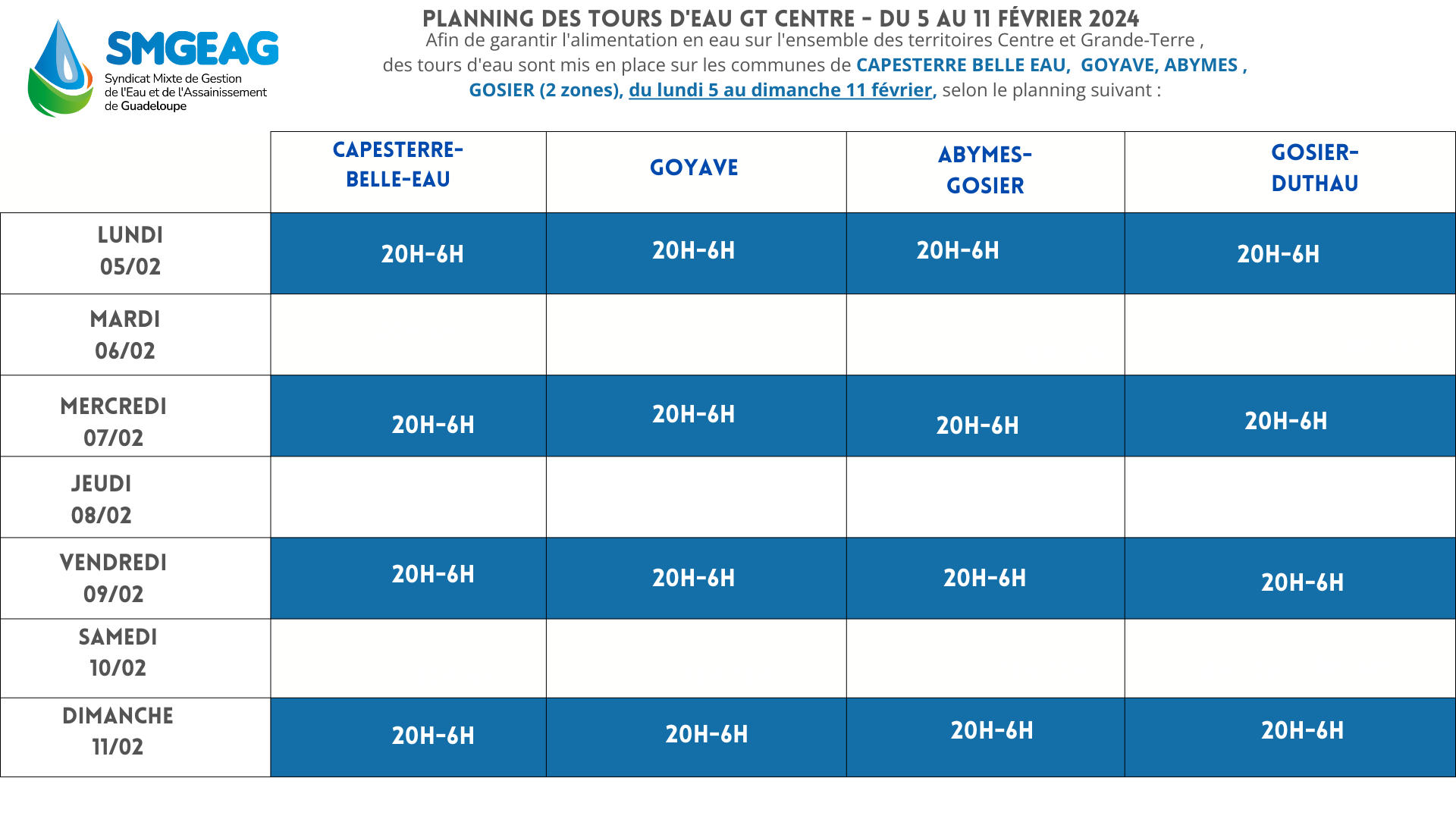 SMGEAG
Syndicat Mixte de Gestion de l'Eau et de l'Assainissement de Guadeloupe

PLANNING DES TOURS D'EAU GT CENTRE - DU 5 AU 11 FÉVRIER 2024
Afin de garantir l'alimentation en eau sur l'ensemble des territoires Centre et Grande-Terre , des tours d'eau sont mis en place sur les communes de CAPESTERRE BELLE EAU, GOYAVE, ABYMES , GOSIER (2 zones), du lundi 5 au dimanche 11 février, selon le planning suivant :

| | CAPESTERRE-BELLE-EAU | GOYAVE | ABYMES-GOSIER | GOSIER-DUTHAU |
|---|---|---|---|---|
| LUNDI 05/02 | 20H-6H | 20H-6H | 20H-6H | 20H-6H |
| MARDI 06/02 | | | | |
| MERCREDI 07/02 | 20H-6H | 20H-6H | 20H-6H | 20H-6H |
| JEUDI 08/02 | | | | |
| VENDREDI 09/02 | 20H-6H | 20H-6H | 20H-6H | 20H-6H |
| SAMEDI 10/02 | | | | |
| DIMANCHE 11/02 | 20H-6H | 20H-6H | 20H-6H | 20H-6H |